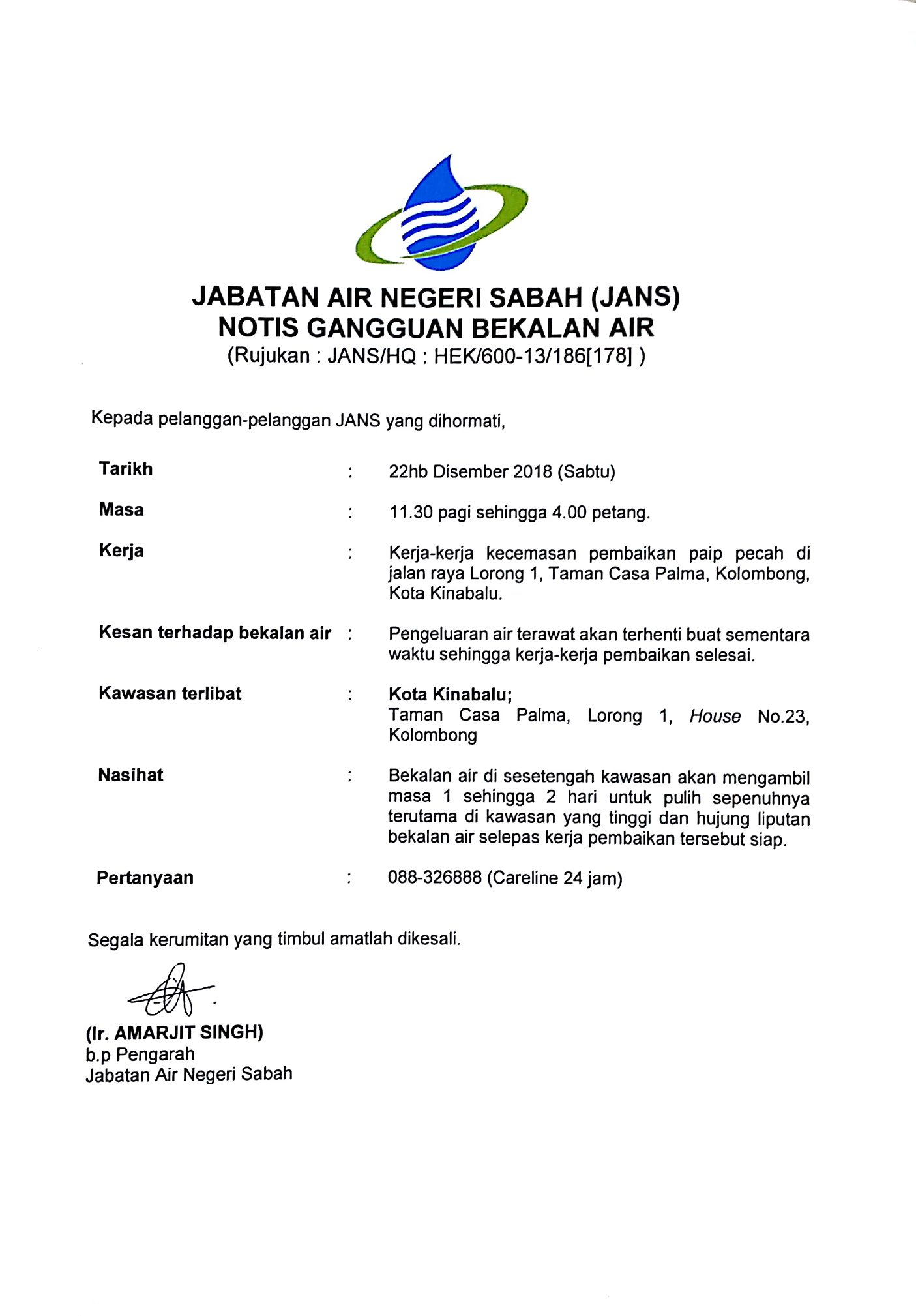 JABATAN AIR NEGERI SABAH (JANS)
NOTIS GANGGUAN BEKALAN AIR
(Rujukan : JANS/HQ : HEK/600-13/186[178] )

Kepada pelanggan-pelanggan JANS yang dihormati,

Tarikh : 22hb Disember 2018 (Sabtu)

Masa : 11.30 pagi sehingga 4.00 petang.

Kerja : Kerja-kerja kecemasan pembaikan paip pecah di jalan raya Lorong 1, Taman Casa Palma, Kolombong, Kota Kinabalu.

Kesan terhadap bekalan air : Pengeluaran air terawat akan terhenti buat sementara waktu sehingga kerja-kerja pembaikan selesai.

Kawasan terlibat : Kota Kinabalu;
Taman Casa Palma, Lorong 1, House No.23, Kolombong

Nasihat : Bekalan air di sesetengah kawasan akan mengambil masa 1 sehingga 2 hari untuk pulih sepenuhnya terutama di kawasan yang tinggi dan hujung liputan bekalan air selepas kerja pembaikan tersebut siap.

Pertanyaan : 088-326888 (Careline 24 jam)

Segala kerumitan yang timbul amatlah dikesali.

(Ir. AMARJIT SINGH)
b.p Pengarah
Jabatan Air Negeri Sabah